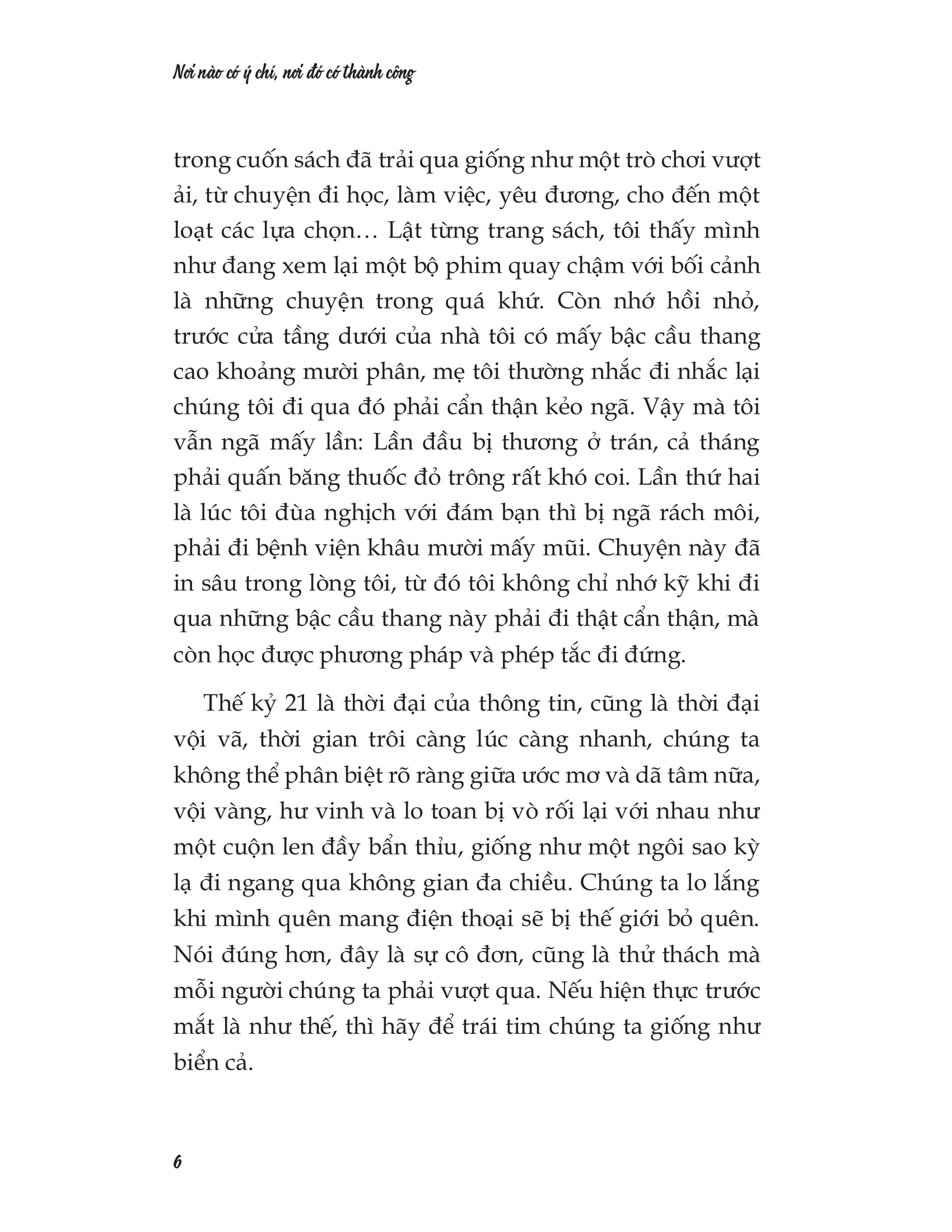 Nơi nào có ý chí, nơi đó có thành công

trong cuốn sách đã trải qua giống như một trò chơi vượt ải, từ chuyện đi học, làm việc, yêu đương, cho đến một loạt các lựa chọn… Lật từng trang sách, tôi thấy mình như đang xem lại một bộ phim quay chậm với bối cảnh là những chuyện trong quá khứ. Còn nhớ hồi nhỏ, trước cửa tầng dưới của nhà tôi có mấy bậc cầu thang cao khoảng mười phân, mẹ tôi thường nhắc đi nhắc lại chúng tôi đi qua đó phải cẩn thận kẻo ngã. Vậy mà tôi vẫn ngã mấy lần: Lần đầu bị thương ở trán, cả tháng phải quấn băng thuốc đỏ trông rất khó coi. Lần thứ hai là lúc tôi đùa nghịch với đám bạn thì bị ngã rách môi, phải đi bệnh viện khâu mười mấy mũi. Chuyện này đã in sâu trong lòng tôi, từ đó tôi không chỉ nhớ kỹ khi đi qua những bậc cầu thang này phải đi thật cẩn thận, mà còn học được phương pháp và phép tắc đi đứng.

Thế kỷ 21 là thời đại của thông tin, cũng là thời đại vội vã, thời gian trôi càng lúc càng nhanh, chúng ta không thể phân biệt rõ ràng giữa ước mơ và dã tâm nữa, vội vàng, hư vinh và lo toan bị vò rối lại với nhau như một cuộn len đầy bẩn thỉu, giống như một ngôi sao kỳ lạ đi ngang qua không gian đa chiều. Chúng ta lo lắng khi mình quên mang điện thoại sẽ bị thế giới bỏ quên. Nói đúng hơn, đây là sự cô đơn, cũng là thử thách mà mỗi người chúng ta phải vượt qua. Nếu hiện thực trước mắt là như thế, thì hãy để trái tim chúng ta giống như biển cả.

6